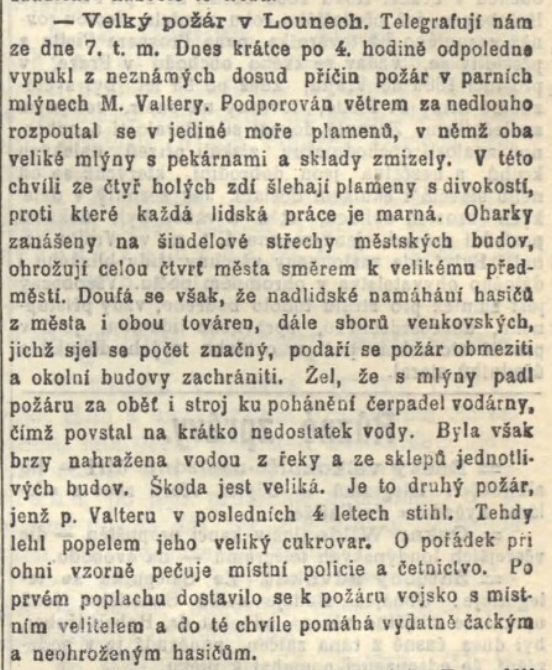 — Velký požár v Lounech. Telegrafují nám ze dne 7. t. m. Dnes krátce po 4. hodině odpoledne vypukl z neznámých dosud příčin požár v parních mlýnech M. Valtery. Podporován větrem za nedlouho rozpoutal se v jediné moře plamenů, v němž oba veliké mlýny s pekárnami a sklady zmizely. V této chvíli ze čtyř holých zdí šlehají plameny s divokostí, proti které každá lidská práce je marná. Oharky zanášeny na šindelové střechy městských budov, ohrožují celou čtvrť města směrem k velikému předměstí. Doufá se však, že nadlidské namáhání hasičů z města i obou továren, dále sborů venkovských, jichž sjel se počet značný, podaří se požár obmeziti a okolní budovy zachrániti. Žel, že s mlýny padl požáru za oběť i stroj ku pohánění čerpadel vodárny, čímž povstal na krátko nedostatek vody. Byla však brzy nahražena vodou z řeky a ze sklepů jednotlivých budov. Škoda jest veliká. Je to druhý požár, jenž p. Valteru v posledních 4 letech stihl. Tehdy lehl popelem jeho veliký cukrovar. O pořádek při ohni vzorně pečuje místní policie a četnictvo. Po prvém poplachu dostavilo se k požáru vojsko s místním velitelem a do té chvíle pomáhá vydatně čackým a neohroženým hasičům.